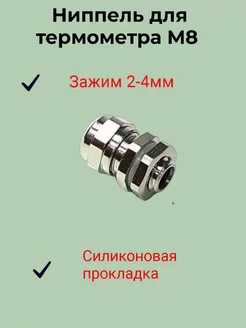 Ниппель для термометра М8

Зажим 2-4мм

Силиконовая прокладка